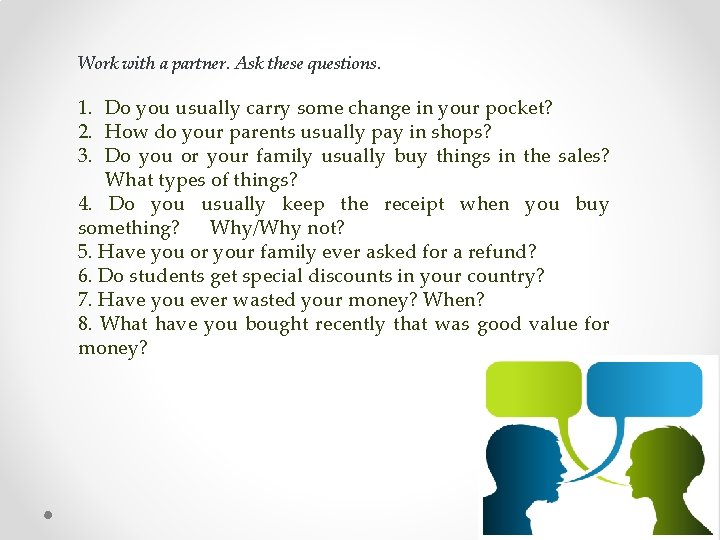 Work with a partner. Ask these questions.

1. Do you usually carry some change in your pocket?
2. How do your parents usually pay in shops?
3. Do you or your family usually buy things in the sales? What types of things?
4. Do you usually keep the receipt when you buy something? Why/Why not?
5. Have you or your family ever asked for a refund?
6. Do students get special discounts in your country?
7. Have you ever wasted your money? When?
8. What have you bought recently that was good value for money?